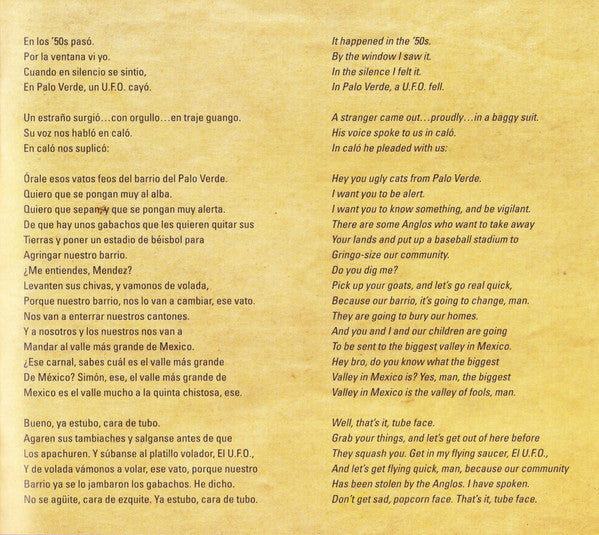 En los '50s pasó.
Por la ventana vi yo.
Cuando en silencio se sintio,
En Palo Verde, un U.F.O. cayó.

Un estraño surgió…con orgullo…en traje guango.
Su voz nos habló en caló.
En caló nos suplicó:

Órale esos vatos feos del barrio del Palo Verde.
Quiero que se pongan muy al alba.
Quiero que sepan, y que se pongan muy alerta.
De que hay unos gabachos que les quieren quitar sus
Tierras y poner un estadio de béisbol para
Agringar nuestro barrio.
¿Me entiendes, Mendez?
Levanten sus chivas, y vamonos de volada,
Porque nuestro barrio, nos lo van a cambiar, ese vato.
Nos van a enterrar nuestros cantones.
Y a nosotros y los nuestros nos van a
Mandar al valle más grande de Mexico.
¿Ese carnal, sabes cuál es el valle más grande
De México? Simón, ese, el valle más grande de
Mexico es el valle mucho a la quinta chistosa, ese.

Bueno, ya estubo, cara de tubo.
Agaren sus tambiaches y salganse antes de que
Los apachuren. Y súbanse al platillo volador, El U.F.O.,
Y de volada vámonos a volar, ese vato, porque nuestro
Barrio ya se lo jambaron los gabachos. He dicho.
No se agüite, cara de ezquite. Ya estubo, cara de tubo.

It happened in the '50s.
By the window I saw it.
In the silence I felt it.
In Palo Verde, a U.F.O. fell.

A stranger came out…proudly…in a baggy suit.
His voice spoke to us in caló.
In caló he pleaded with us:

Hey you ugly cats from Palo Verde.
I want you to be alert.
I want you to know something, and be vigilant.
There are some Anglos who want to take away
Your lands and put up a baseball stadium to
Gringo-size our community.
Do you dig me?
Pick up your goats, and let's go real quick,
Because our barrio, it's going to change, man.
They are going to bury our homes.
And you and I and our children are going
To be sent to the biggest valley in Mexico.
Hey bro, do you know what the biggest
Valley in Mexico is? Yes, man, the biggest
Valley in Mexico is the valley of fools, man.

Well, that's it, tube face.
Grab your things, and let's get out of here before
They squash you. Get in my flying saucer, El U.F.O.,
And let's get flying quick, man, because our community
Has been stolen by the Anglos. I have spoken.
Don't get sad, popcorn face. That's it, tube face.